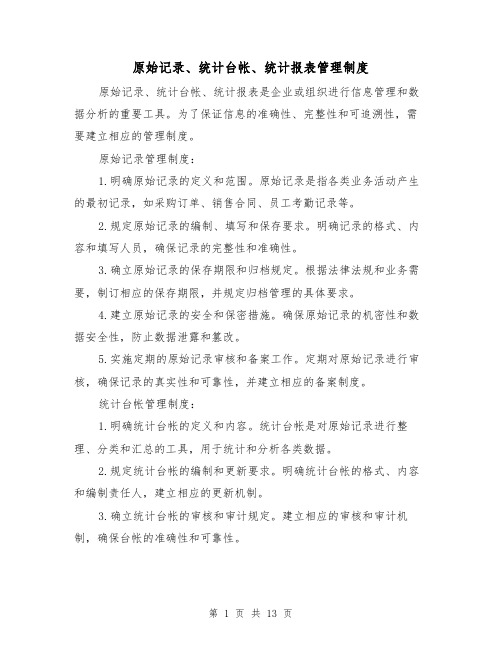 原始记录、统计台帐、统计报表管理制度

原始记录、统计台帐、统计报表是企业或组织进行信息管理和数据分析的重要工具。为了保证信息的准确性、完整性和可追溯性，需要建立相应的管理制度。

原始记录管理制度：

1.明确原始记录的定义和范围。原始记录是指各类业务活动产生的最初记录，如采购订单、销售合同、员工考勤记录等。

2.规定原始记录的编制、填写和保存要求。明确记录的格式、内容和填写人员，确保记录的完整性和准确性。

3.确立原始记录的保存期限和归档规定。根据法律法规和业务需要，制订相应的保存期限，并规定归档管理的具体要求。

4.建立原始记录的安全和保密措施。确保原始记录的机密性和数据安全性，防止数据泄露和篡改。

5.实施定期的原始记录审核和备案工作。定期对原始记录进行审核，确保记录的真实性和可靠性，并建立相应的备案制度。

统计台帐管理制度：

1.明确统计台帐的定义和内容。统计台帐是对原始记录进行整理、分类和汇总的工具，用于统计和分析各类数据。

2.规定统计台帐的编制和更新要求。明确统计台帐的格式、内容和编制责任人，建立相应的更新机制。

3.确立统计台帐的审核和审计规定。建立相应的审核和审计机制，确保台帐的准确性和可靠性。

第 1 页 共 13 页